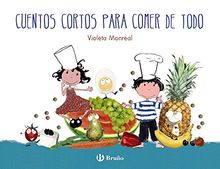 CUENTOS CORTOS PARA COMER DE TODO

Violeta Monreal

Bruño